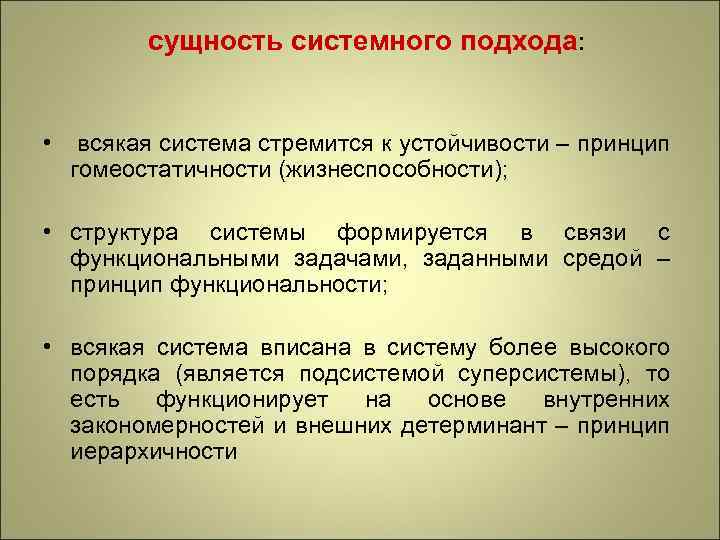 сущность системного подхода:

• всякая система стремится к устойчивости – принцип гомеостатичности (жизнеспособности);

• структура системы формируется в связи с функциональными задачами, заданными средой – принцип функциональности;

• всякая система вписана в систему более высокого порядка (является подсистемой суперсистемы), то есть функционирует на основе внутренних закономерностей и внешних детерминант – принцип иерархичности